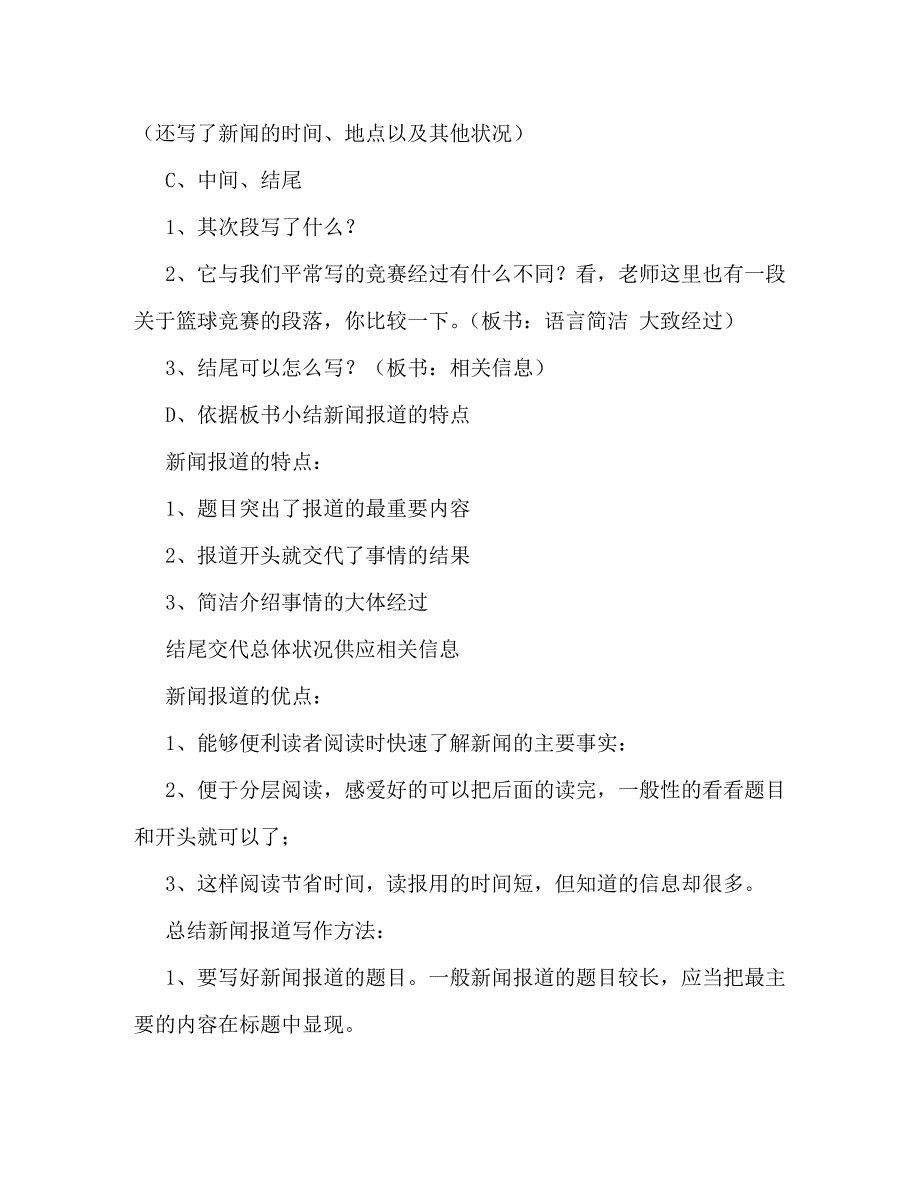 （还写了新闻的时间、地点以及其他状况）

C、中间、结尾

1、其次段写了什么？

2、它与我们平常写的竞赛经过有什么不同？看，老师这里也有一段关于篮球竞赛的段落，你比较一下。（板书：语言简洁 大致经过）

3、结尾可以怎么写？（板书：相关信息）

D、依据板书小结新闻报道的特点

新闻报道的特点：

1、题目突出了报道的最重要内容

2、报道开头就交代了事情的结果

3、简洁介绍事情的大体经过

结尾交代总体状况供应相关信息

新闻报道的优点：

1、能够便利读者阅读时快速了解新闻的主要事实：

2、便于分层阅读，感爱好的可以把后面的读完，一般性的看看题目和开头就可以了；

3、这样阅读节省时间，读报用的时间短，但知道的信息却很多。

总结新闻报道写作方法：

1、要写好新闻报道的题目。一般新闻报道的题目较长，应当把最主要的内容在标题中显现。